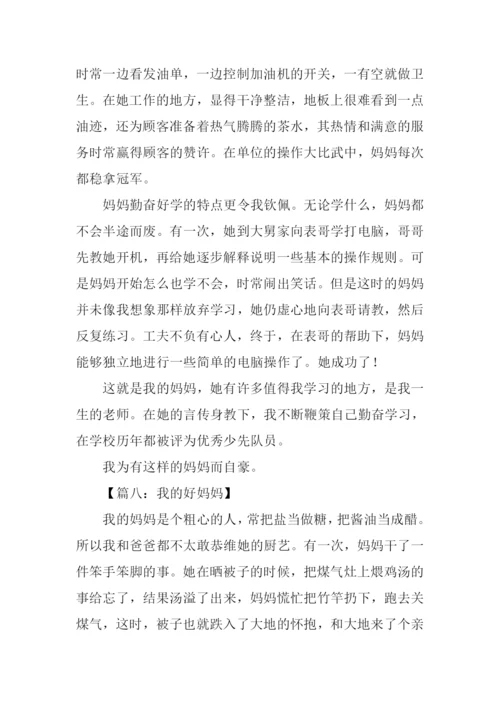 时常一边看发油单，一边控制加油机的开关，一有空就做卫生。在她工作的地方，显得干净整洁，地板上很难看到一点油迹，还为顾客准备着热气腾腾的茶水，其热情和满意的服务时常赢得顾客的赞许。在单位的操作大比武中，妈妈每次都稳拿冠军。

妈妈勤奋好学的特点更令我钦佩。无论学什么，妈妈都不会半途而废。有一次，她到大舅家向表哥学打电脑，哥哥先教她开机，再给她逐步解释说明一些基本的操作规则。可是妈妈开始怎么也学不会，时常闹出笑话。但是这时的妈妈并未像我想象那样放弃学习，她仍虚心地向表哥请教，然后反复练习。工夫不负有心人，终于，在表哥的帮助下，妈妈能够独立地进行一些简单的电脑操作了。她成功了！

这就是我的妈妈，她有许多值得我学习的地方，是我一生的老师。在她的言传身教下，我不断鞭策自己勤奋学习，在学校历年都被评为优秀少先队员。

我为有这样的妈妈而自豪。

【篇八：我的好妈妈】

我的妈妈是个粗心的人，常把盐当做糖，把酱油当成醋。所以我和爸爸都不太敢恭维她的厨艺。有一次，妈妈干了一件笨手笨脚的事。她在晒被子的时候，把煤气灶上煨鸡汤的事给忘了，结果汤溢了出来，妈妈慌忙把竹竿扔下，跑去关煤气，这时，被子也就跌入了大地的怀抱，和大地来了个亲